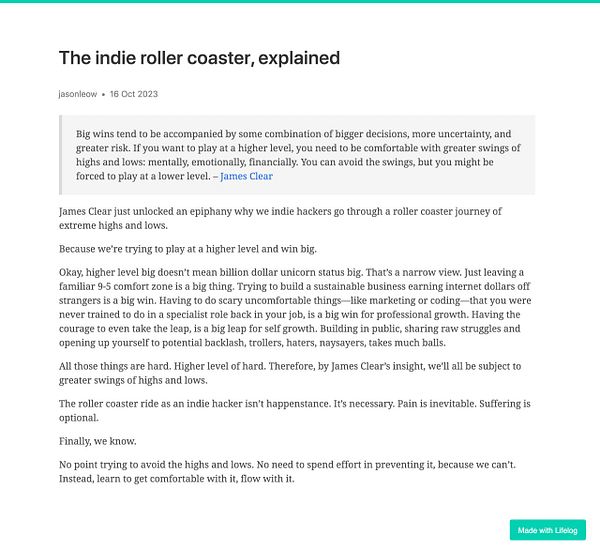 The indie roller coaster, explained

jasonleow • 16 Oct 2023

Big wins tend to be accompanied by some combination of bigger decisions, more uncertainty, and greater risk. If you want to play at a higher level, you need to be comfortable with greater swings of highs and lows: mentally, emotionally, financially. You can avoid the swings, but you might be forced to play at a lower level. – James Clear

James Clear just unlocked an epiphany why we indie hackers go through a roller coaster journey of extreme highs and lows.

Because we're trying to play at a higher level and win big.

Okay, higher level big doesn't mean billion dollar unicorn status big. That's a narrow view. Just leaving a familiar 9-5 comfort zone is a big thing. Trying to build a sustainable business earning internet dollars off strangers is a big win. Having to do scary uncomfortable things—like marketing or coding—that you were never trained to do in a specialist role back in your job, is a big win for professional growth. Having the courage to even take the leap, is a big leap for self growth. Building in public, sharing raw struggles and opening up yourself to potential backlash, trollers, haters, naysayers, takes much balls.

All those things are hard. Higher level of hard. Therefore, by James Clear's insight, we'll all be subject to greater swings of highs and lows.

The roller coaster ride as an indie hacker isn't happenstance. It's necessary. Pain is inevitable. Suffering is optional.

Finally, we know.

No point trying to avoid the highs and lows. No need to spend effort in preventing it, because we can't. Instead, learn to get comfortable with it, flow with it.

Made with Lifelog